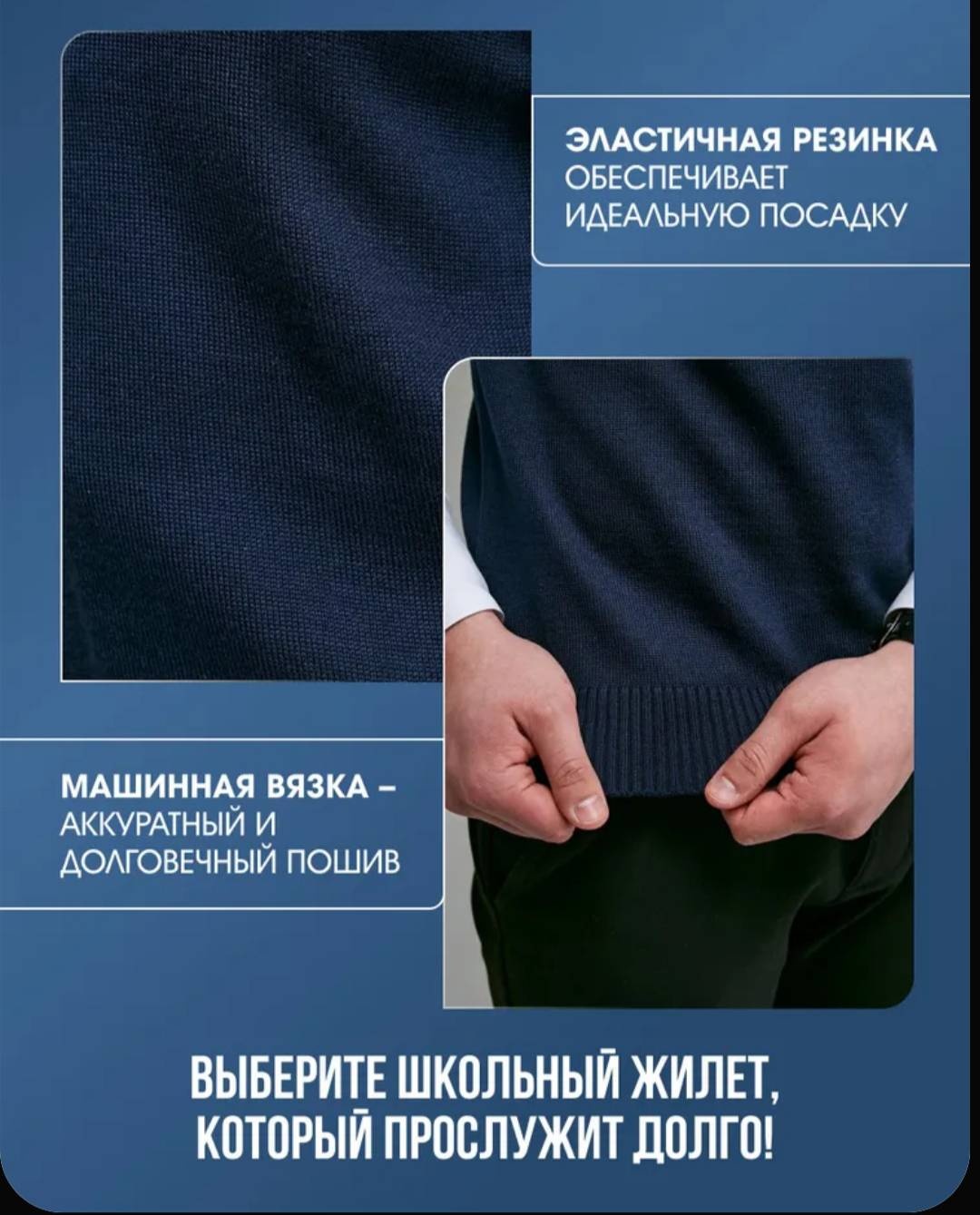 ЭЛАСТИЧНАЯ РЕЗИНКА ОБЕСПЕЧИВАЕТ ИДЕАЛЬНУЮ ПОСАДКУ

МАШИННАЯ ВЯЗКА – АККУРАТНЫЙ И ДОЛГОВЕЧНЫЙ ПОШИВ

ВЫБЕРИТЕ ШКОЛЬНЫЙ ЖИЛЕТ, КОТОРЫЙ ПРОСЛУЖИТ ДОЛГО!